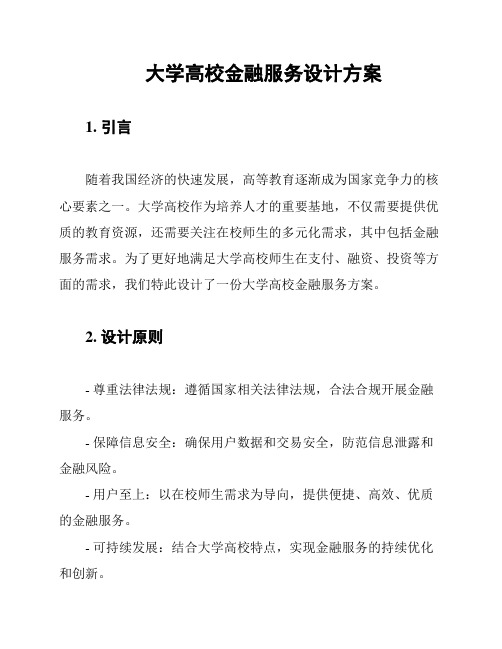 大学高校金融服务设计方案

1. 引言

随着我国经济的快速发展，高等教育逐渐成为国家竞争力的核心要素之一。大学高校作为培养人才的重要基地，不仅需要提供优质的教育资源，还需要关注在校师生的多元化需求，其中包括金融服务需求。为了更好地满足大学高校师生在支付、融资、投资等方面的需求，我们特此设计了一份大学高校金融服务方案。

2. 设计原则

- 尊重法律法规：遵循国家相关法律法规，合法合规开展金融服务。

- 保障信息安全：确保用户数据和交易安全，防范信息泄露和金融风险。

- 用户至上：以在校师生需求为导向，提供便捷、高效、优质的金融服务。

- 可持续发展：结合大学高校特点，实现金融服务的持续优化和创新。